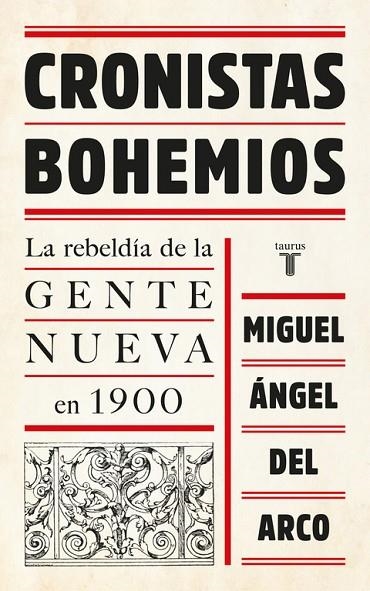 CRONISTAS
BOHEMIOS

La rebeldía de la
GENTE
NUEVA
en 1900

taurus
T

MIGUEL
ÁNGEL
DEL
ARCO